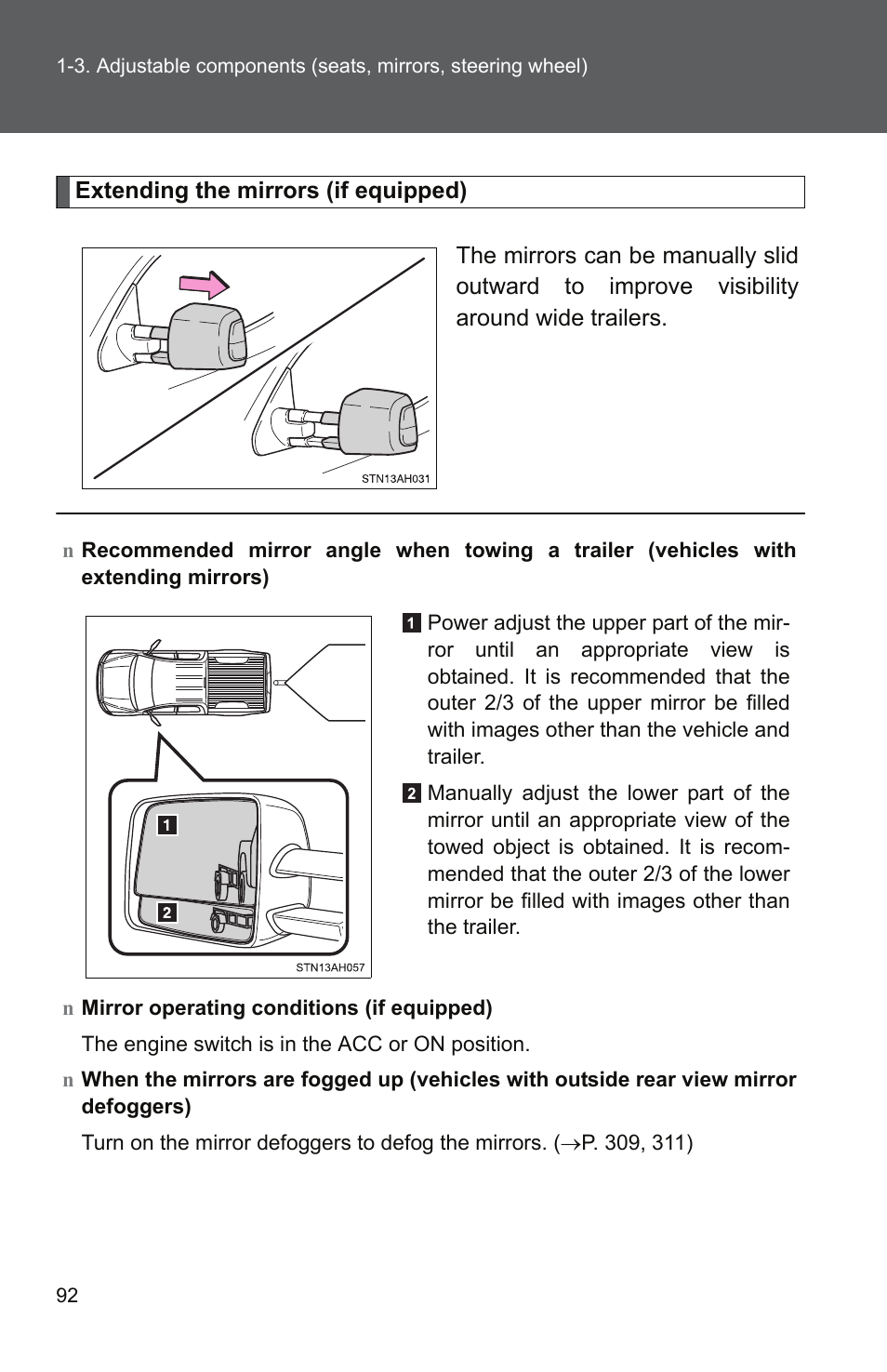 1-3. Adjustable components (seats, mirrors, steering wheel)

Extending the mirrors (if equipped)

STN13AH031

The mirrors can be manually slid outward to improve visibility around wide trailers.

n Recommended mirror angle when towing a trailer (vehicles with extending mirrors)

1

2

STN13AH057

1 Power adjust the upper part of the mirror until an appropriate view is obtained. It is recommended that the outer 2/3 of the upper mirror be filled with images other than the vehicle and trailer.

2 Manually adjust the lower part of the mirror until an appropriate view of the towed object is obtained. It is recommended that the outer 2/3 of the lower mirror be filled with images other than the trailer.

n Mirror operating conditions (if equipped)

The engine switch is in the ACC or ON position.

n When the mirrors are fogged up (vehicles with outside rear view mirror defoggers)

Turn on the mirror defoggers to defog the mirrors. (→P. 309, 311)

92